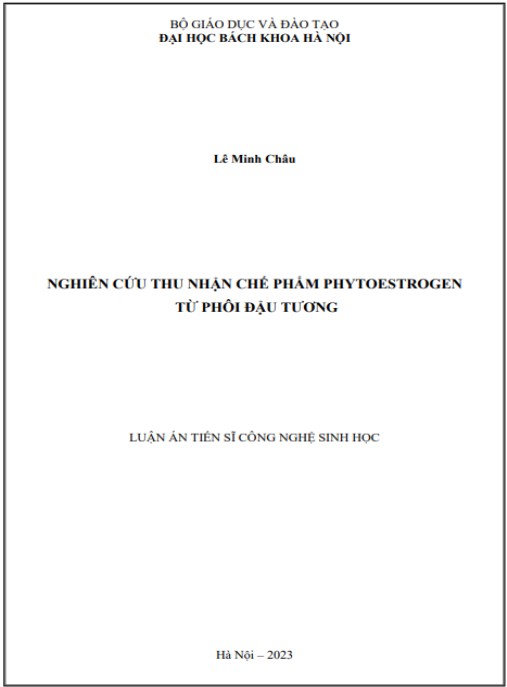 BỘ GIÁO DỤC VÀ ĐÀO TẠO
ĐẠI HỌC BÁCH KHOA HÀ NỘI

Lê Minh Châu

NGHIÊN CỨU THU NHẬN CHẾ PHẨM PHYTOESTROGEN
TỪ PHÔI ĐẬU TƯƠNG

LUẬN ÁN TIẾN SĨ CÔNG NGHỆ SINH HỌC

Hà Nội – 2023